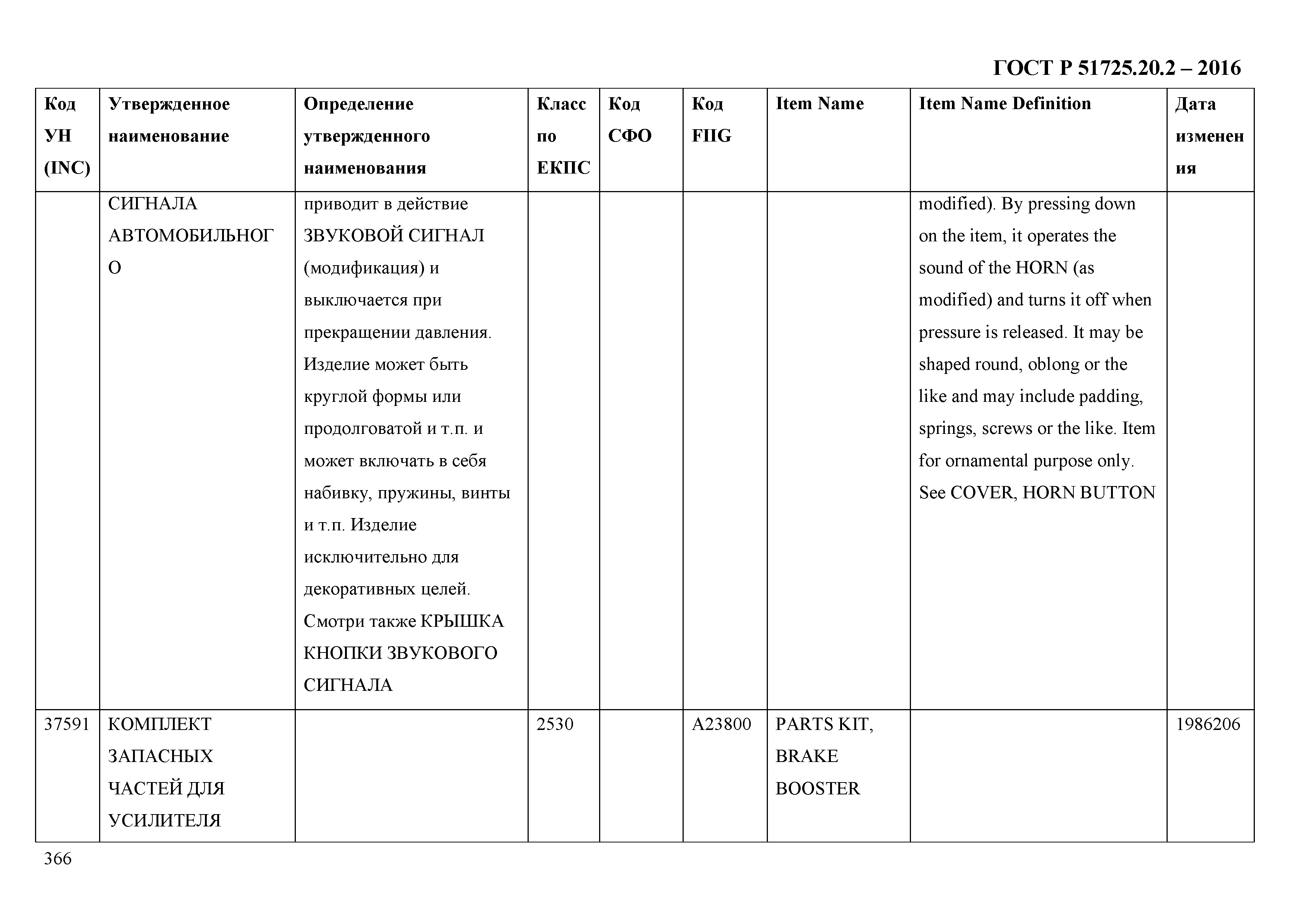 ГОСТ Р 51725.20.2 – 2016

| Код УН (INC) | Утвержденное наименование | Определение утвержденного наименования | Класс по ЕКПС | Код СФО | Код FIIG | Item Name | Item Name Definition | Дата изменения |
|---|---|---|---|---|---|---|---|---|
| | СИГНАЛА АВТОМОБИЛЬНОГО | приводит в действие ЗВУКОВОЙ СИГНАЛ (модификация) и выключается при прекращении давления. Изделие может быть круглой формы или продолговатой и т.п. и может включать в себя набивку, пружины, винты и т.п. Изделие исключительно для декоративных целей. Смотри также КРЫШКА КНОПКИ ЗВУКОВОГО СИГНАЛА | | | | | modified). By pressing down on the item, it operates the sound of the HORN (as modified) and turns it off when pressure is released. It may be shaped round, oblong or the like and may include padding, springs, screws or the like. Item for ornamental purpose only. See COVER, HORN BUTTON | |
| 37591 | КОМПЛЕКТ ЗАПАСНЫХ ЧАСТЕЙ ДЛЯ УСИЛИТЕЛЯ | | 2530 | | A23800 | PARTS KIT, BRAKE BOOSTER | | 1986206 |

366